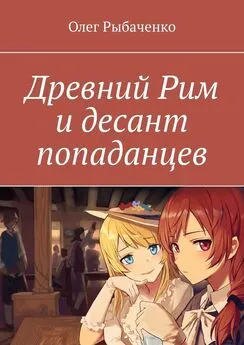 Олег Рыбаченко

Древний Рим и десант попаданцев